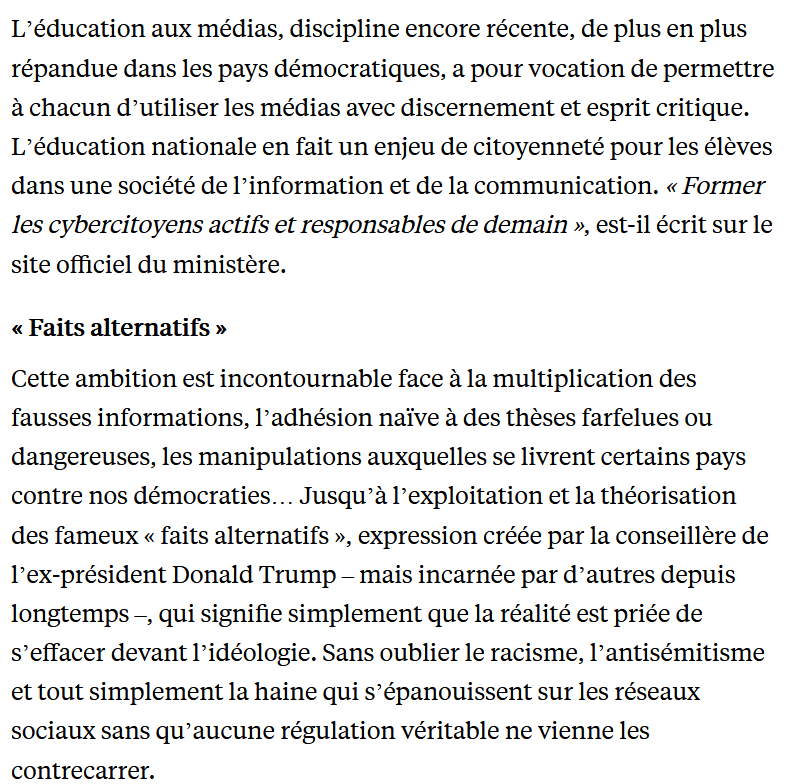 L’éducation aux médias, discipline encore récente, de plus en plus répandue dans les pays démocratiques, a pour vocation de permettre à chacun d’utiliser les médias avec discernement et esprit critique. L’éducation nationale en fait un enjeu de citoyenneté pour les élèves dans une société de l’information et de la communication. « Former les cybercitoyens actifs et responsables de demain », est-il écrit sur le site officiel du ministère.

« Faits alternatifs »

Cette ambition est incontournable face à la multiplication des fausses informations, l’adhésion naïve à des thèses farfelues ou dangereuses, les manipulations auxquelles se livrent certains pays contre nos démocraties… Jusqu’à l’exploitation et la théorisation des fameux « faits alternatifs », expression créée par la conseillère de l’ex-président Donald Trump – mais incarnée par d’autres depuis longtemps –, qui signifie simplement que la réalité est priée de s’effacer devant l’idéologie. Sans oublier le racisme, l’antisémitisme et tout simplement la haine qui s’épanouissent sur les réseaux sociaux sans qu’aucune régulation véritable ne vienne les contrecarrer.